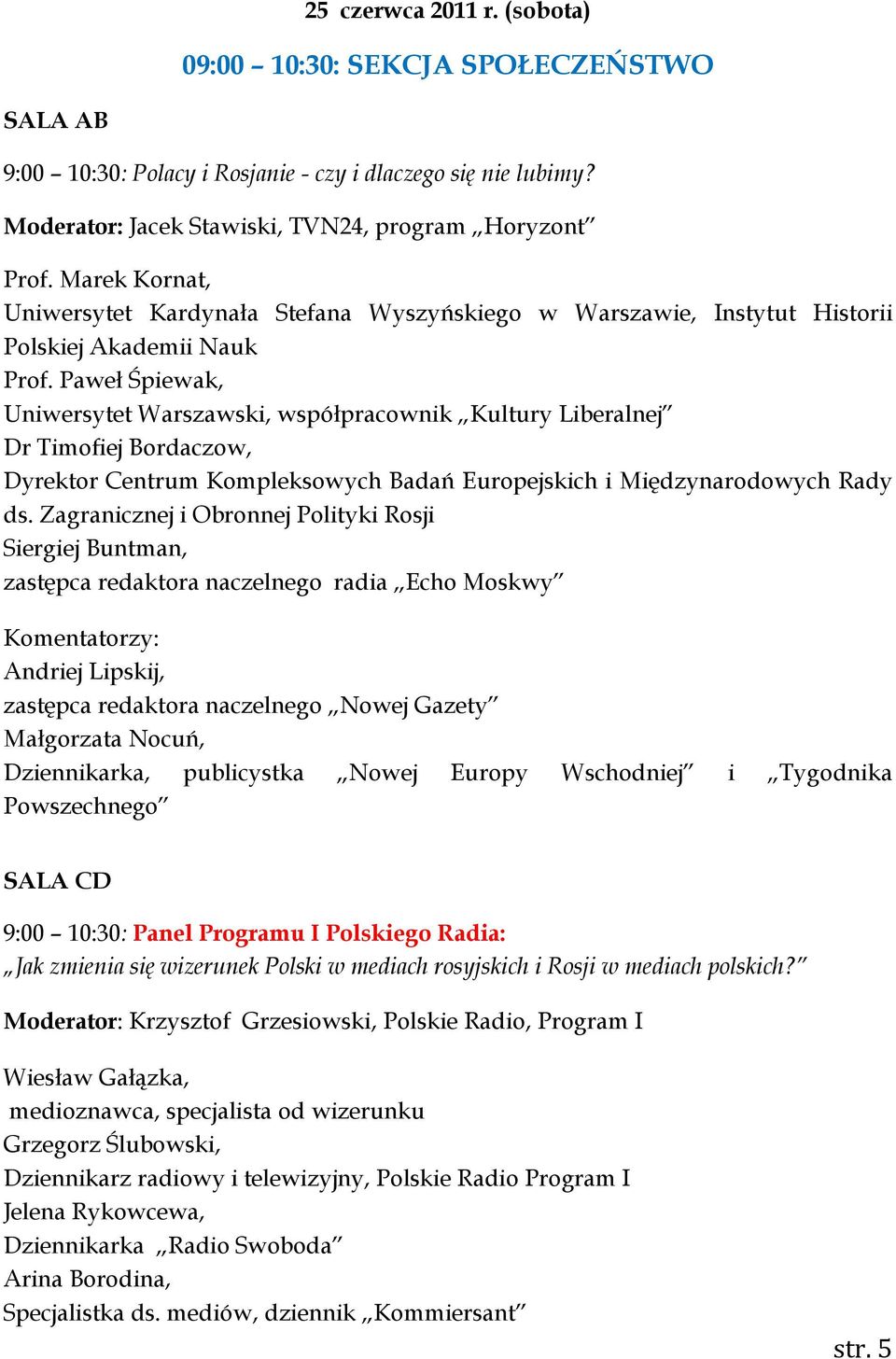 25 czerwca 2011 r. (sobota)

09:00 – 10:30: SEKCJA SPOŁECZEŃSTWO

SALA AB

9:00 – 10:30: Polacy i Rosjanie - czy i dlaczego się nie lubimy?

Moderator: Jacek Stawiski, TVN24, program „Horyzont”

Prof. Marek Kornat,
Uniwersytet Kardynała Stefana Wyszyńskiego w Warszawie, Instytut Historii Polskiej Akademii Nauk
Prof. Paweł Śpiewak,
Uniwersytet Warszawski, współpracownik „Kultury Liberalnej”
Dr Timofiej Bordaczow,
Dyrektor Centrum Kompleksowych Badań Europejskich i Międzynarodowych Rady ds. Zagranicznej i Obronnej Polityki Rosji
Siergiej Buntman,
zastępca redaktora naczelnego radia „Echo Moskwy”

Komentatorzy:
Andriej Lipskij,
zastępca redaktora naczelnego „Nowej Gazety”
Małgorzata Nocuń,
Dziennikarka, publicystka „Nowej Europy Wschodniej” i „Tygodnika Powszechnego”

SALA CD

9:00 – 10:30: Panel Programu I Polskiego Radia:
„Jak zmienia się wizerunek Polski w mediach rosyjskich i Rosji w mediach polskich?”

Moderator: Krzysztof Grzesiowski, Polskie Radio, Program I

Wiesław Gałązka,
medioznawca, specjalista od wizerunku
Grzegorz Ślubowski,
Dziennikarz radiowy i telewizyjny, Polskie Radio Program I
Jelena Rykowcewa,
Dziennikarka „Radio Swoboda”
Arina Borodina,
Specjalistka ds. mediów, dziennik „Kommiersant”

str. 5